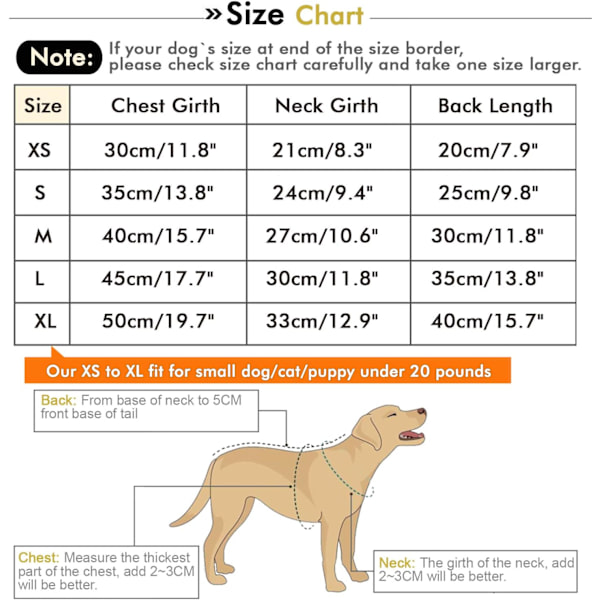 » Size Chart

Note: If your dog`s size at end of the size border, please check size chart carefully and take one size larger.

| Size | Chest Girth | Neck Girth | Back Length |
|---|---|---|---|
| XS | 30cm/11.8" | 21cm/8.3" | 20cm/7.9" |
| S | 35cm/13.8" | 24cm/9.4" | 25cm/9.8" |
| M | 40cm/15.7" | 27cm/10.6" | 30cm/11.8" |
| L | 45cm/17.7" | 30cm/11.8" | 35cm/13.8" |
| XL | 50cm/19.7" | 33cm/12.9" | 40cm/15.7" |

Our XS to XL fit for small dog/cat/puppy under 20 pounds

Back: From base of neck to 5CM front base of tail

Chest: Measure the thickest part of the chest, add 2~3CM will be better.

Neck: The girth of the neck, add 2~3CM will be better.